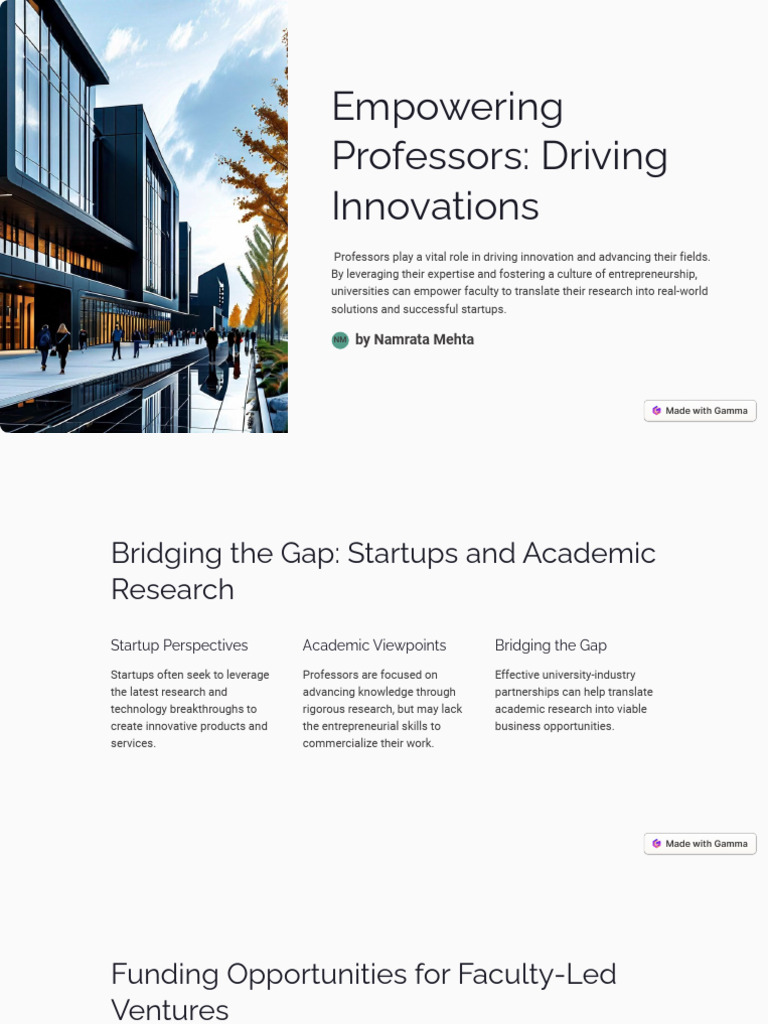 Empowering Professors: Driving Innovations

Professors play a vital role in driving innovation and advancing their fields. By leveraging their expertise and fostering a culture of entrepreneurship, universities can empower faculty to translate their research into real-world solutions and successful startups.

NM by Namrata Mehta

Made with Gamma

Bridging the Gap: Startups and Academic Research

Startup Perspectives

Startups often seek to leverage the latest research and technology breakthroughs to create innovative products and services.

Academic Viewpoints

Professors are focused on advancing knowledge through rigorous research, but may lack the entrepreneurial skills to commercialize their work.

Bridging the Gap

Effective university-industry partnerships can help translate academic research into viable business opportunities.

Made with Gamma

Funding Opportunities for Faculty-Led Ventures